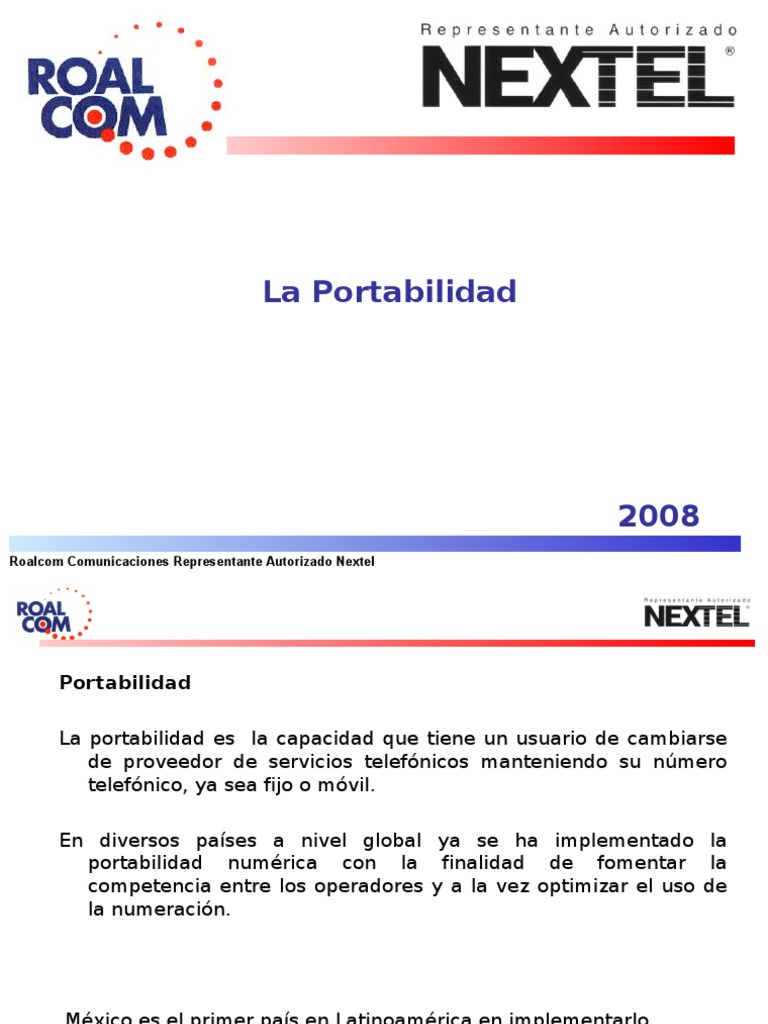 ROAL COM

Representante Autorizado
NEXTEL®

La Portabilidad

2008

Roalcom Comunicaciones Representante Autorizado Nextel

ROAL COM

Representante Autorizado
NEXTEL

Portabilidad

La portabilidad es la capacidad que tiene un usuario de cambiarse de proveedor de servicios telefónicos manteniendo su número telefónico, ya sea fijo o móvil.

En diversos países a nivel global ya se ha implementado la portabilidad numérica con la finalidad de fomentar la competencia entre los operadores y a la vez optimizar el uso de la numeración.

México es el primer país en Latinoamérica en implementarlo